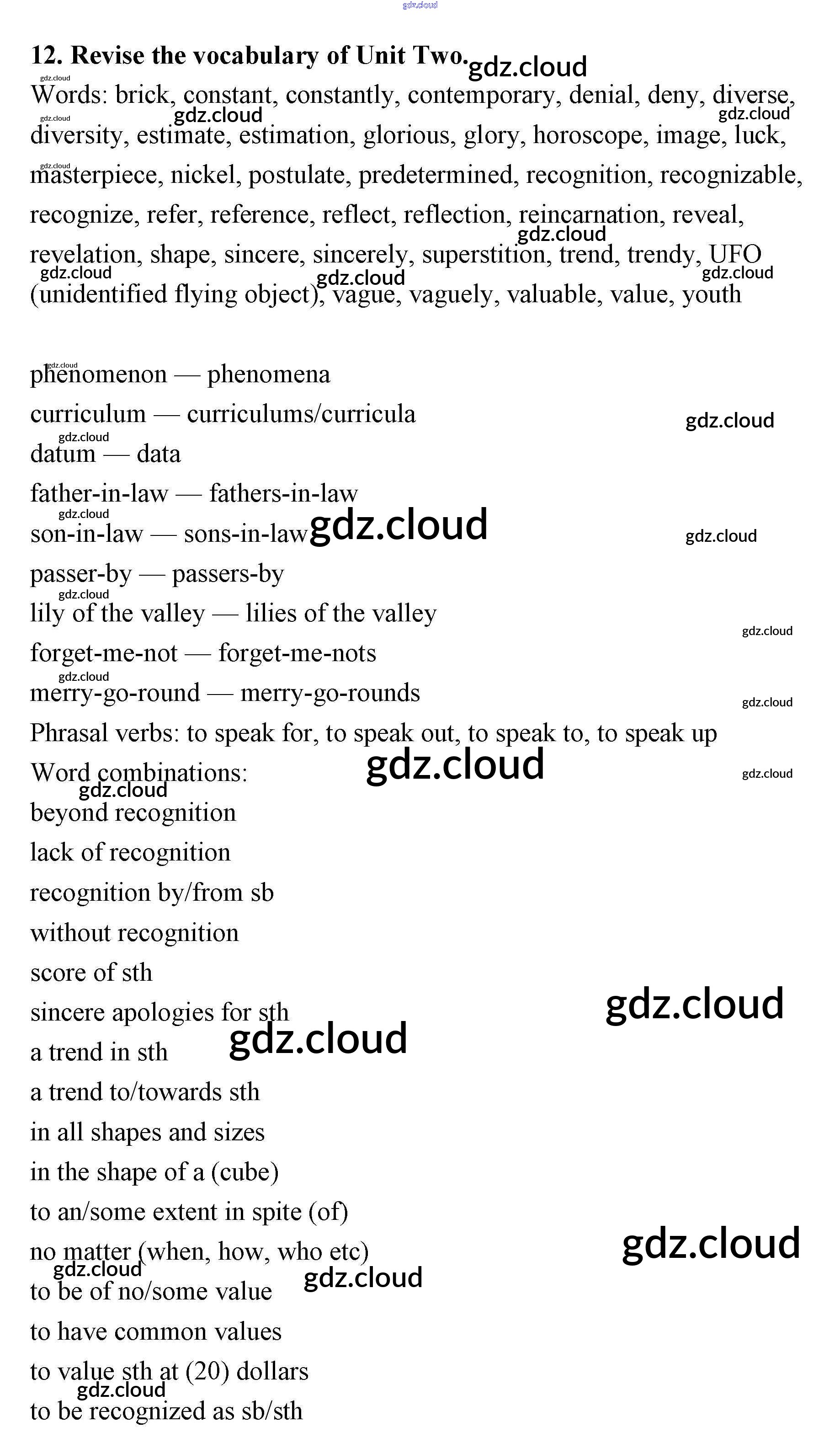 12. Revise the vocabulary of Unit Two.

Words: brick, constant, constantly, contemporary, denial, deny, diverse, diversity, estimate, estimation, glorious, glory, horoscope, image, luck, masterpiece, nickel, postulate, predetermined, recognition, recognizable, recognize, refer, reference, reflect, reflection, reincarnation, reveal, revelation, shape, sincere, sincerely, superstition, trend, trendy, UFO (unidentified flying object), vague, vaguely, valuable, value, youth

phenomenon — phenomena
curriculum — curriculums/curricula
datum — data
father-in-law — fathers-in-law
son-in-law — sons-in-law
passer-by — passers-by
lily of the valley — lilies of the valley
forget-me-not — forget-me-nots
merry-go-round — merry-go-rounds
Phrasal verbs: to speak for, to speak out, to speak to, to speak up
Word combinations:
beyond recognition
lack of recognition
recognition by/from sb
without recognition
score of sth
sincere apologies for sth
a trend in sth
a trend to/towards sth
in all shapes and sizes
in the shape of a (cube)
to an/some extent in spite (of)
no matter (when, how, who etc)
to be of no/some value
to have common values
to value sth at (20) dollars
to be recognized as sb/sth

gdz.cloud